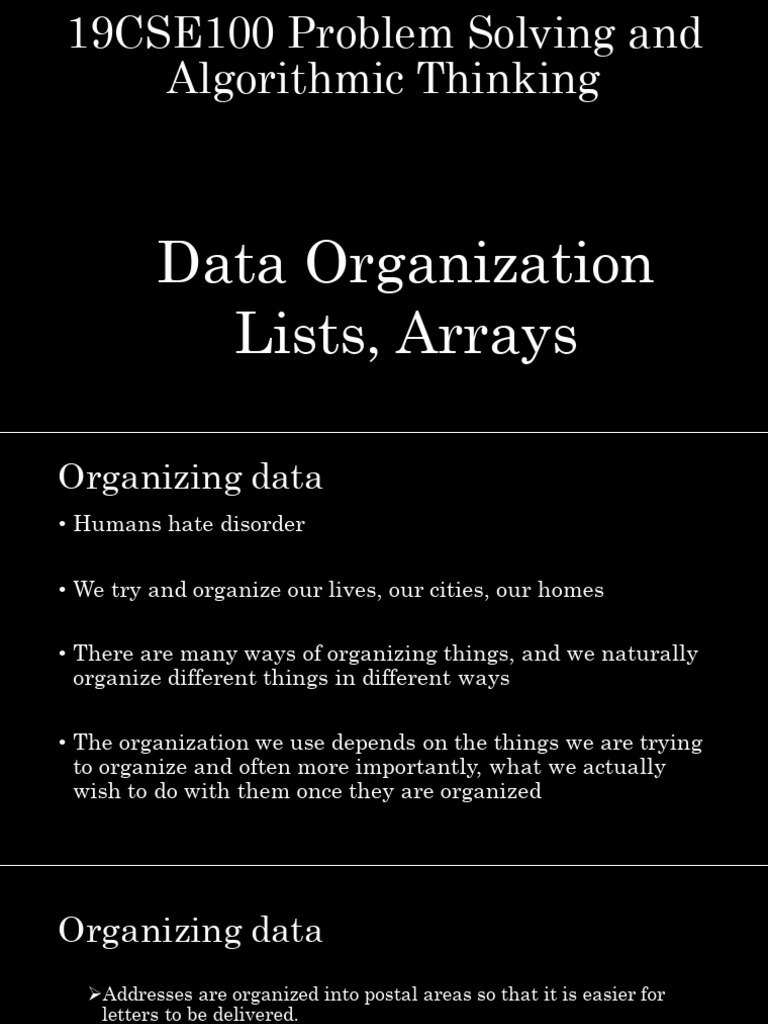 19CSE100 Problem Solving and Algorithmic Thinking

Data Organization
Lists, Arrays

Organizing data

• Humans hate disorder

• We try and organize our lives, our cities, our homes

• There are many ways of organizing things, and we naturally organize different things in different ways

• The organization we use depends on the things we are trying to organize and often more importantly, what we actually wish to do with them once they are organized

Organizing data

➢Addresses are organized into postal areas so that it is easier for letters to be delivered.